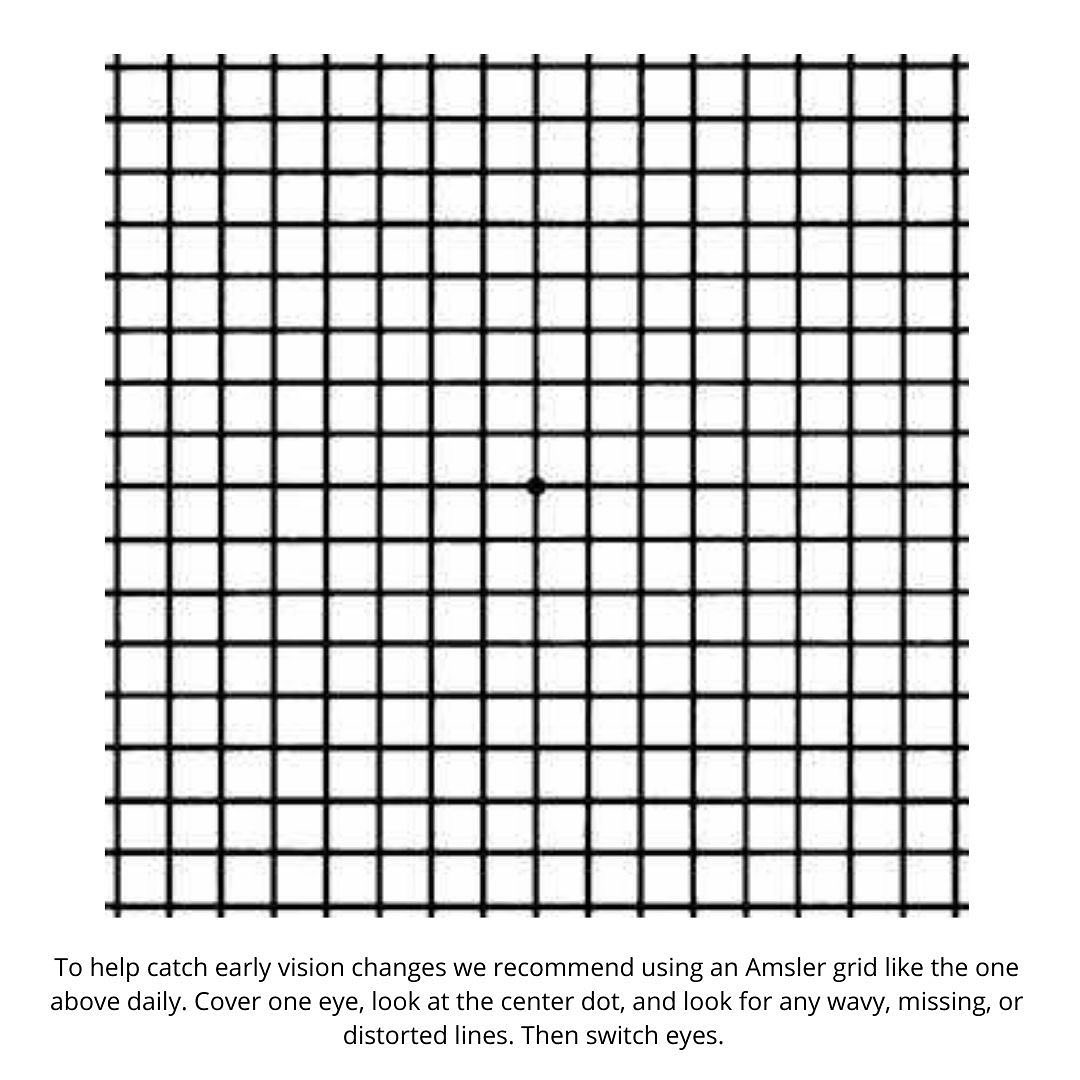 To help catch early vision changes we recommend using an Amsler grid like the one above daily. Cover one eye, look at the center dot, and look for any wavy, missing, or distorted lines. Then switch eyes.